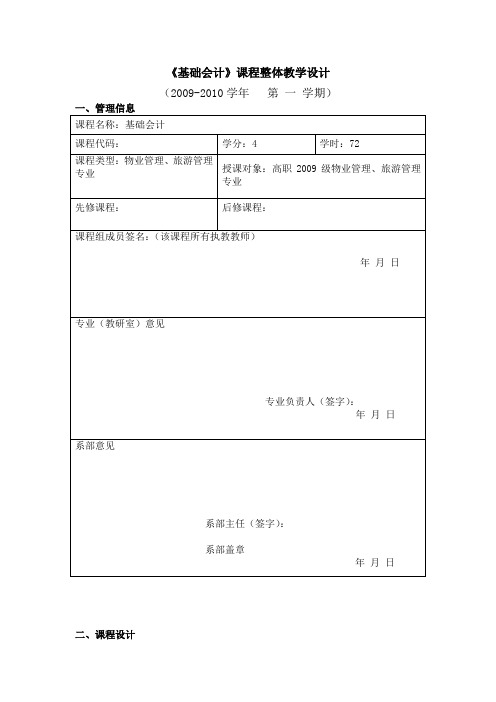 《基础会计》课程整体教学设计

（2009-2010 学年　第 一 学期）

一、管理信息

| 课程名称：基础会计 | | |
|---|---|---|
| 课程代码： | 学分：4 | 学时：72 |
| 课程类型：物业管理、旅游管理专业 | 授课对象：高职 2009 级物业管理、旅游管理专业 | |
| 先修课程： | 后修课程： | |
| 课程组成员签名：（该课程所有执教教师） 年 月 日 | | |
| 专业（教研室）意见 专业负责人（签字）： 年 月 日 | | |
| 系部意见 系部主任（签字）： 系部盖章 年 月 日 | | |

二、课程设计